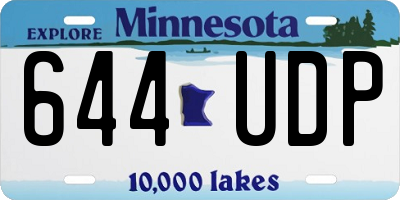 EXPLORE Minnesota

644 UDP

10,000 lakes